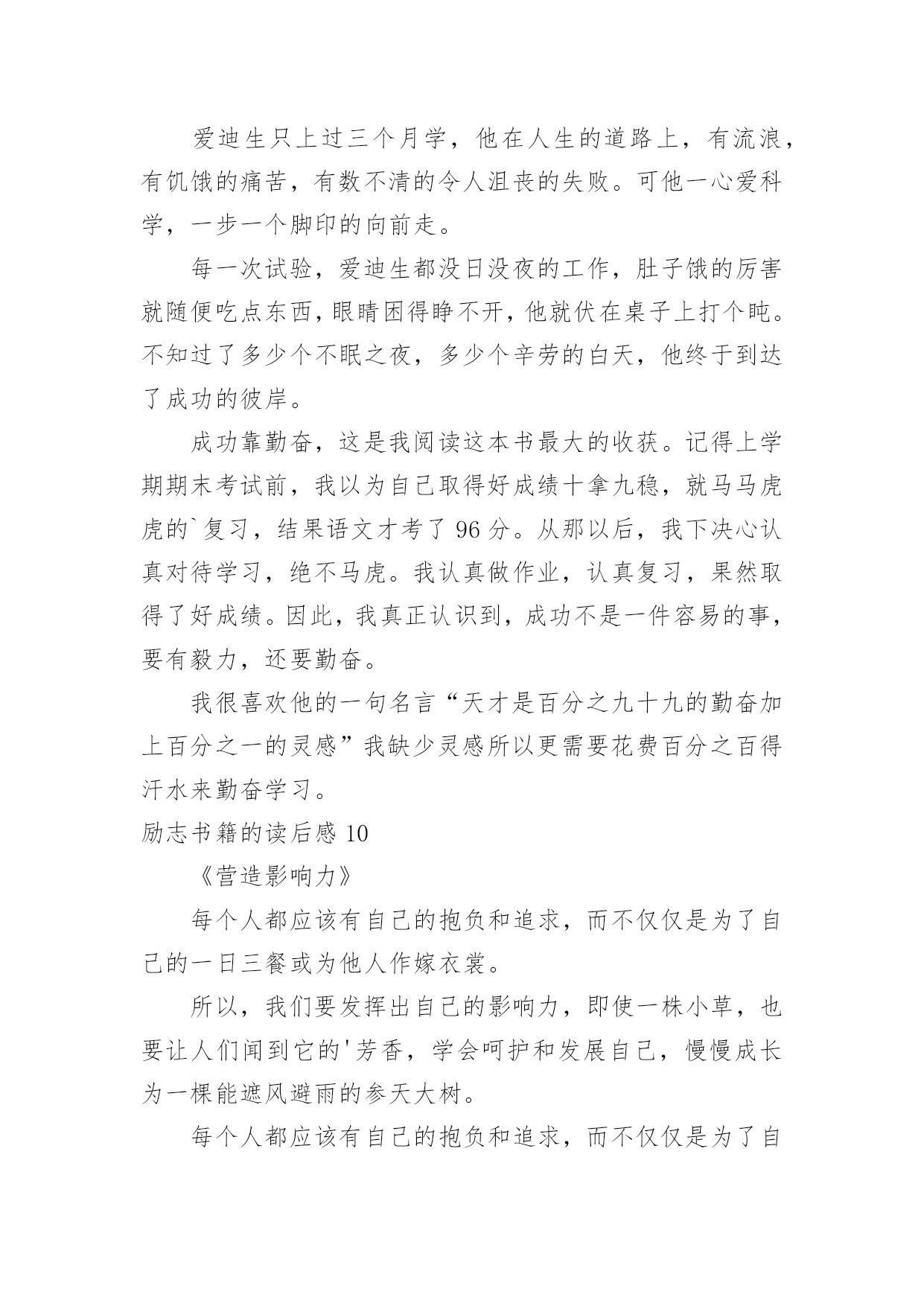 爱迪生只上过三个月学，他在人生的道路上，有流浪，有饥饿的痛苦，有数不清的令人沮丧的失败。可他一心爱科学，一步一个脚印的向前走。

每一次试验，爱迪生都没日没夜的工作，肚子饿的厉害就随便吃点东西，眼睛困得睁不开，他就伏在桌子上打个盹。不知过了多少个不眠之夜，多少个辛劳的白天，他终于到达了成功的彼岸。

成功靠勤奋，这是我阅读这本书最大的收获。记得上学期期末考试前，我以为自己取得好成绩十拿九稳，就马马虎虎的`复习，结果语文才考了 96 分。从那以后，我下决心认真对待学习，绝不马虎。我认真做作业，认真复习，果然取得了好成绩。因此，我真正认识到，成功不是一件容易的事，要有毅力，还要勤奋。

我很喜欢他的一句名言“天才是百分之九十九的勤奋加上百分之一的灵感”我缺少灵感所以更需要花费百分之百得汗水来勤奋学习。

励志书籍的读后感 10

《营造影响力》

每个人都应该有自己的抱负和追求，而不仅仅是为了自己的一日三餐或为他人作嫁衣裳。

所以，我们要发挥出自己的影响力，即使一株小草，也要让人们闻到它的'芳香，学会呵护和发展自己，慢慢成长为一棵能遮风避雨的参天大树。

每个人都应该有自己的抱负和追求，而不仅仅是为了自